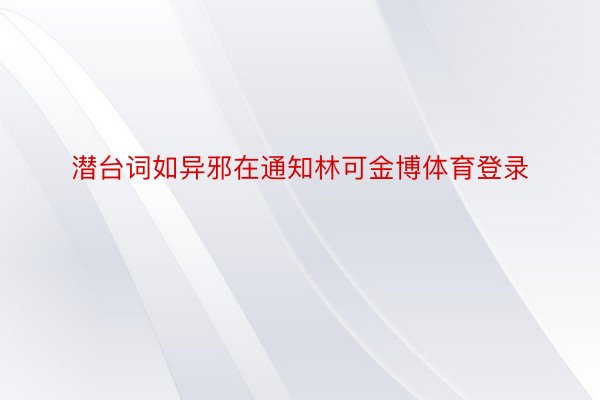 潜台词如异邪在通知林可金博体育登录